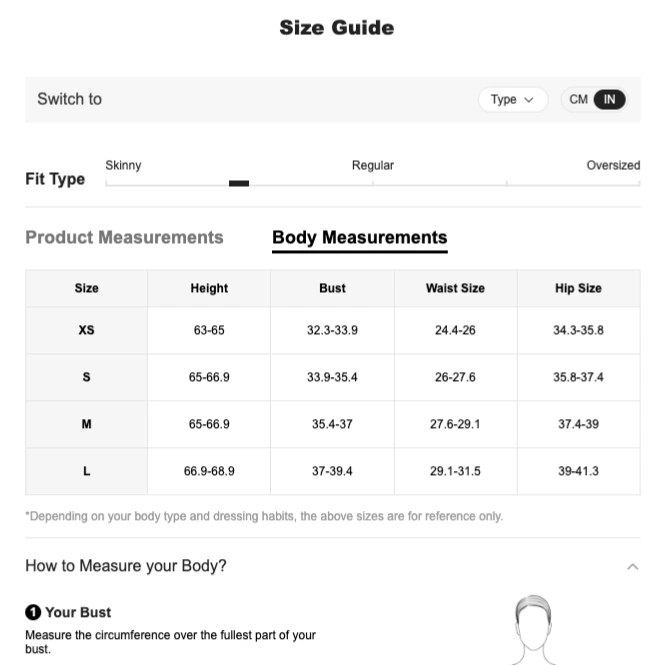 Size Guide

Switch to

Type

CM IN

Fit Type

Skinny

Regular

Oversized

Product Measurements

Body Measurements

| Size | Height | Bust | Waist Size | Hip Size |
|---|---|---|---|---|
| XS | 63-65 | 32.3-33.9 | 24.4-26 | 34.3-35.8 |
| S | 65-66.9 | 33.9-35.4 | 26-27.6 | 35.8-37.4 |
| M | 65-66.9 | 35.4-37 | 27.6-29.1 | 37.4-39 |
| L | 66.9-68.9 | 37-39.4 | 29.1-31.5 | 39-41.3 |

*Depending on your body type and dressing habits, the above sizes are for reference only.

How to Measure your Body?

1 Your Bust

Measure the circumference over the fullest part of your bust.